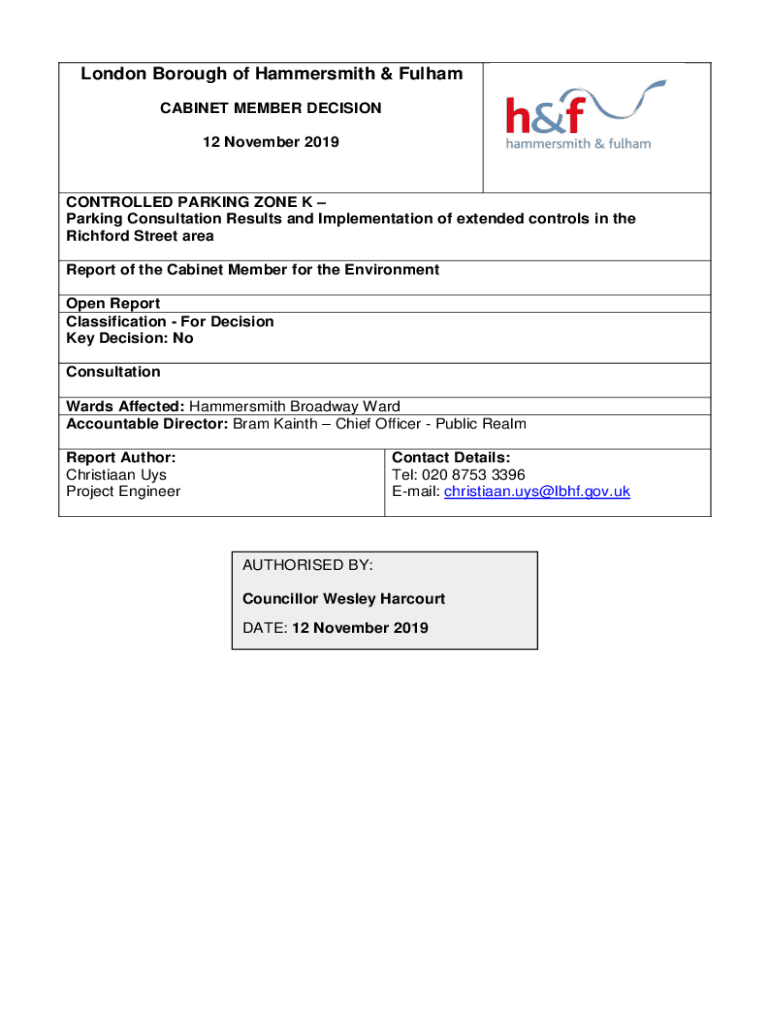 London Borough of Hammersmith & Fulham

CABINET MEMBER DECISION

12 November 2019

h&f
hammersmith & fulham

CONTROLLED PARKING ZONE K –
Parking Consultation Results and Implementation of extended controls in the Richford Street area

Report of the Cabinet Member for the Environment

Open Report
Classification - For Decision
Key Decision: No

Consultation

Wards Affected: Hammersmith Broadway Ward
Accountable Director: Bram Kainth – Chief Officer - Public Realm

Report Author:
Christiaan Uys
Project Engineer

Contact Details:
Tel: 020 8753 3396
E-mail: christiaan.uys@lbhf.gov.uk

AUTHORISED BY:

Councillor Wesley Harcourt

DATE: 12 November 2019